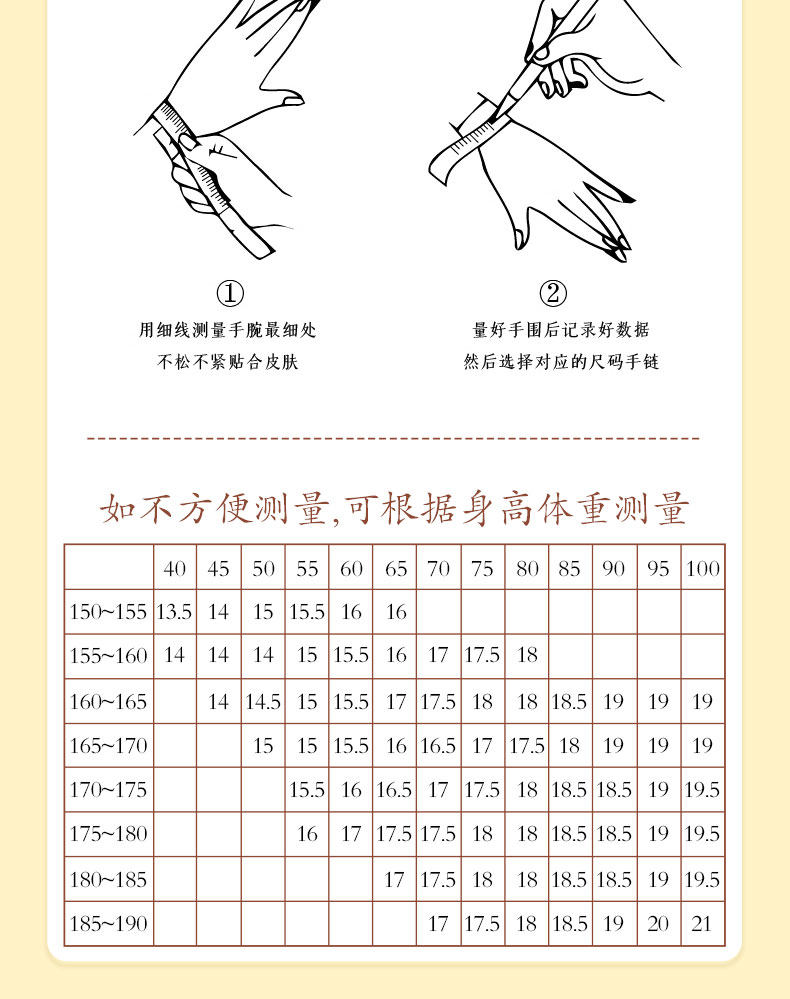 ①
用细线测量手腕最细处
不松不紧贴合皮肤

②
量好手围后记录好数据
然后选择对应的尺码手链

如不方便测量,可根据身高体重测量

| | 40 | 45 | 50 | 55 | 60 | 65 | 70 | 75 | 80 | 85 | 90 | 95 | 100 |
|---|---|---|---|---|---|---|---|---|---|---|---|---|---|
| 150~155 | 13.5 | 14 | 15 | 15.5 | 16 | 16 | | | | | | | |
| 155~160 | 14 | 14 | 14 | 15 | 15.5 | 16 | 17 | 17.5 | 18 | | | | |
| 160~165 | | 14 | 14.5 | 15 | 15.5 | 17 | 17.5 | 18 | 18 | 18.5 | 19 | 19 | 19 |
| 165~170 | | | 15 | 15 | 15.5 | 16 | 16.5 | 17 | 17.5 | 18 | 19 | 19 | 19 |
| 170~175 | | | | 15.5 | 16 | 16.5 | 17 | 17.5 | 18 | 18.5 | 18.5 | 19 | 19.5 |
| 175~180 | | | | 16 | 17 | 17.5 | 17.5 | 18 | 18 | 18.5 | 18.5 | 19 | 19.5 |
| 180~185 | | | | | | 17 | 17.5 | 18 | 18 | 18.5 | 18.5 | 19 | 19.5 |
| 185~190 | | | | | | | 17 | 17.5 | 18 | 18.5 | 19 | 20 | 21 |